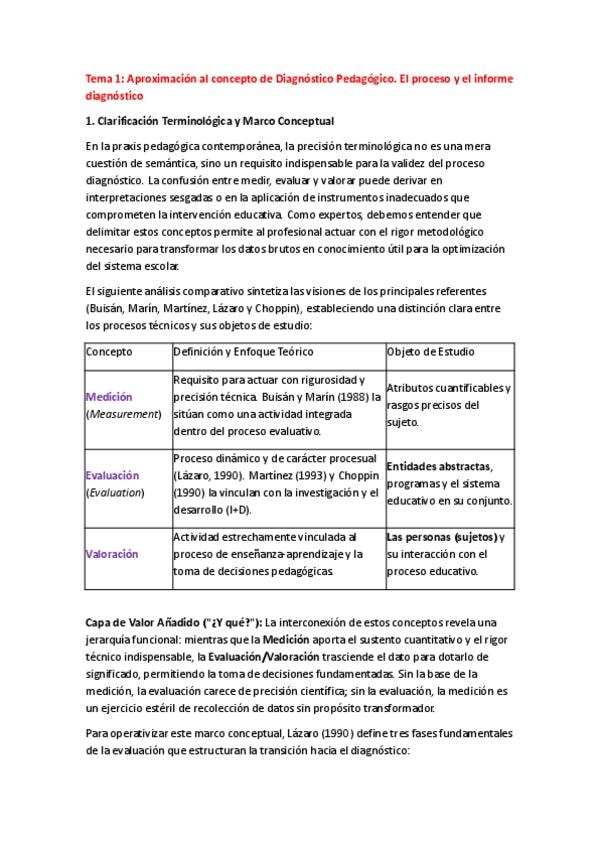 Tema 1: Aproximación al concepto de Diagnóstico Pedagógico. El proceso y el informe diagnóstico

1. Clarificación Terminológica y Marco Conceptual

En la praxis pedagógica contemporánea, la precisión terminológica no es una mera cuestión de semántica, sino un requisito indispensable para la validez del proceso diagnóstico. La confusión entre medir, evaluar y valorar puede derivar en interpretaciones sesgadas o en la aplicación de instrumentos inadecuados que comprometen la intervención educativa. Como expertos, debemos entender que delimitar estos conceptos permite al profesional actuar con el rigor metodológico necesario para transformar los datos brutos en conocimiento útil para la optimización del sistema escolar.

El siguiente análisis comparativo sintetiza las visiones de los principales referentes (Buisán, Marín, Martínez, Lázaro y Choppin), estableciendo una distinción clara entre los procesos técnicos y sus objetos de estudio:

| Concepto | Definición y Enfoque Teórico | Objeto de Estudio |
|---|---|---|
| Medición (Measurement) | Requisito para actuar con rigurosidad y precisión técnica. Buisán y Marín (1988) la sitúan como una actividad integrada dentro del proceso evaluativo. | Atributos cuantificables y rasgos precisos del sujeto. |
| Evaluación (Evaluation) | Proceso dinámico y de carácter procesual (Lázaro, 1990). Martínez (1993) y Choppin (1990) la vinculan con la investigación y el desarrollo (I+D). | Entidades abstractas, programas y el sistema educativo en su conjunto. |
| Valoración | Actividad estrechamente vinculada al proceso de enseñanza-aprendizaje y la toma de decisiones pedagógicas. | Las personas (sujetos) y su interacción con el proceso educativo. |

Capa de Valor Añadido ("¿Y qué?"): La interconexión de estos conceptos revela una jerarquía funcional: mientras que la Medición aporta el sustento cuantitativo y el rigor técnico indispensable, la Evaluación/Valoración trasciende el dato para dotarlo de significado, permitiendo la toma de decisiones fundamentadas. Sin la base de la medición, la evaluación carece de precisión científica; sin la evaluación, la medición es un ejercicio estéril de recolección de datos sin propósito transformador.

Para operativizar este marco conceptual, Lázaro (1990) define tres fases fundamentales de la evaluación que estructuran la transición hacia el diagnóstico: